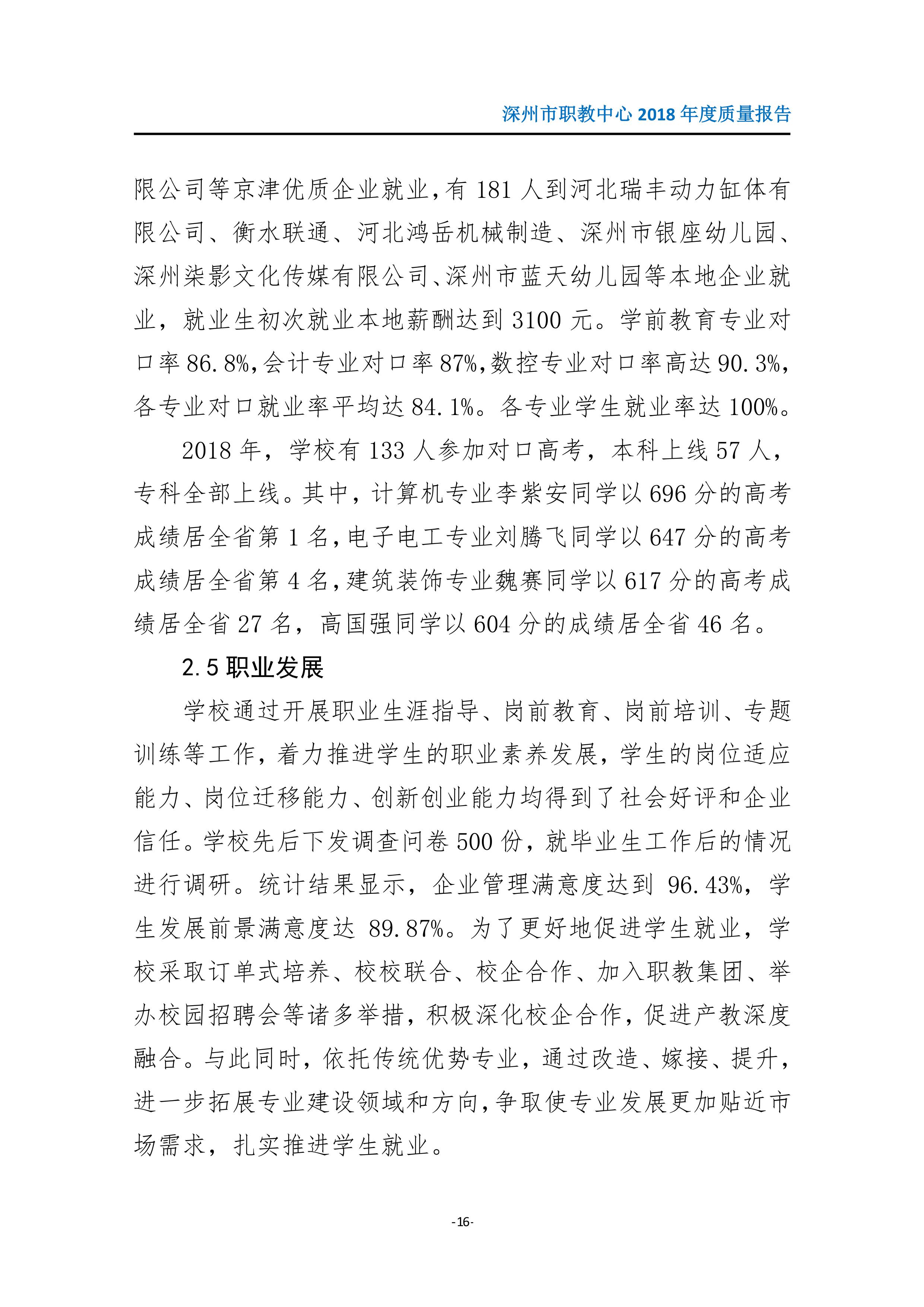 深州市职教中心 2018 年度质量报告

限公司等京津优质企业就业，有 181 人到河北瑞丰动力缸体有限公司、衡水联通、河北鸿岳机械制造、深州市银座幼儿园、深州柒影文化传媒有限公司、深州市蓝天幼儿园等本地企业就业，就业生初次就业本地薪酬达到 3100 元。学前教育专业对口率 86.8%，会计专业对口率 87%，数控专业对口率高达 90.3%，各专业对口就业率平均达 84.1%。各专业学生就业率达 100%。

2018 年，学校有 133 人参加对口高考，本科上线 57 人，专科全部上线。其中，计算机专业李紫安同学以 696 分的高考成绩居全省第 1 名，电子电工专业刘腾飞同学以 647 分的高考成绩居全省第 4 名，建筑装饰专业魏赛同学以 617 分的高考成绩居全省 27 名，高国强同学以 604 分的成绩居全省 46 名。

2.5 职业发展

学校通过开展职业生涯指导、岗前教育、岗前培训、专题训练等工作，着力推进学生的职业素养发展，学生的岗位适应能力、岗位迁移能力、创新创业能力均得到了社会好评和企业信任。学校先后下发调查问卷 500 份，就毕业生工作后的情况进行调研。统计结果显示，企业管理满意度达到 96.43%，学生发展前景满意度达 89.87%。为了更好地促进学生就业，学校采取订单式培养、校校联合、校企合作、加入职教集团、举办校园招聘会等诸多举措，积极深化校企合作，促进产教深度融合。与此同时，依托传统优势专业，通过改造、嫁接、提升，进一步拓展专业建设领域和方向，争取使专业发展更加贴近市场需求，扎实推进学生就业。

-16-